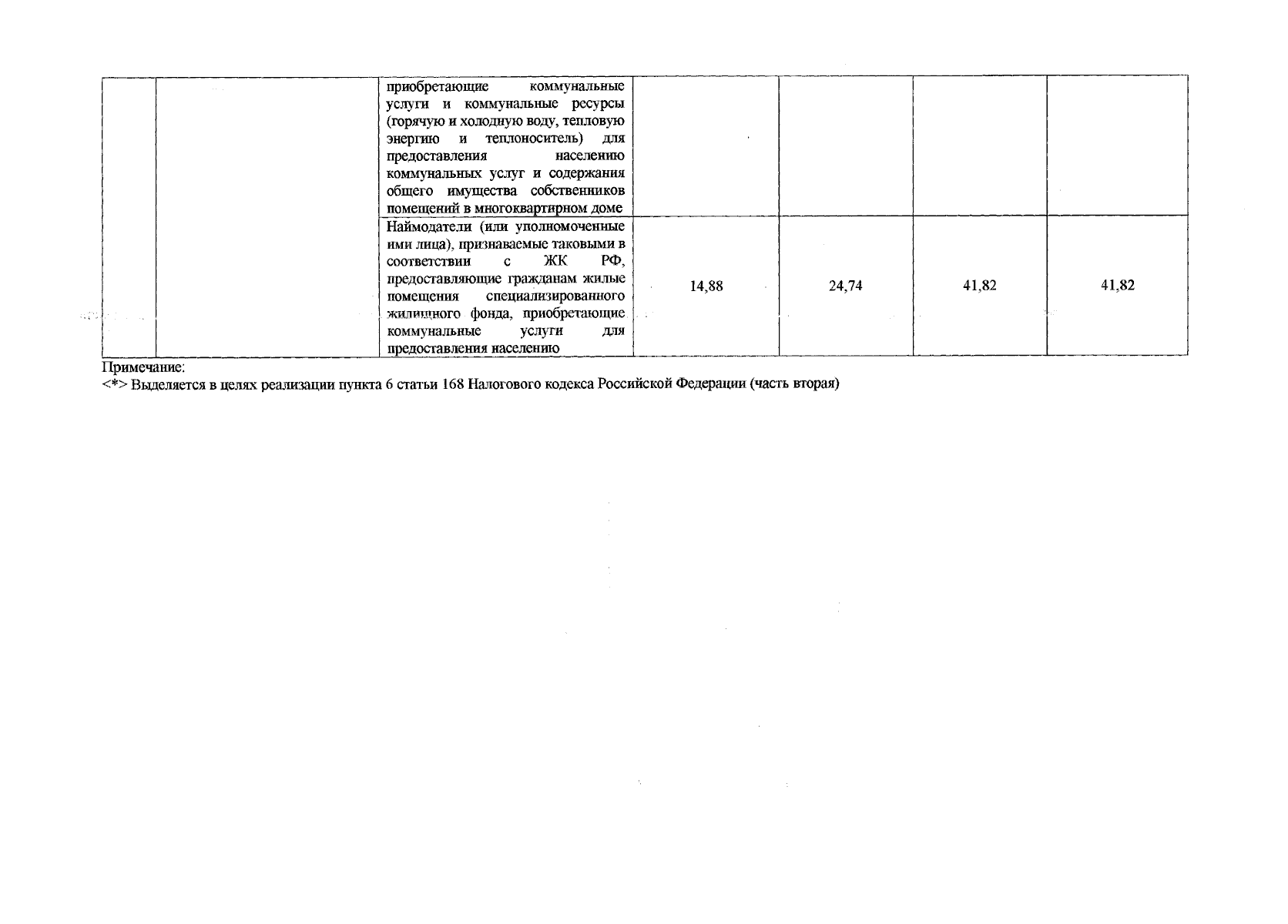 |  |  |  |  |  |  |  |
|---|---|---|---|---|---|---|
|  |  | приобретающие коммунальные услуги и коммунальные ресурсы (горячую и холодную воду, тепловую энергию и теплоноситель) для предоставления населению коммунальных услуг и содержания общего имущества собственников помещений в многоквартирном доме |  |  |  |  |
|  |  | Наймодатели (или уполномоченные ими лица), признаваемые таковыми в соответствии с ЖК РФ, предоставляющие гражданам жилые помещения специализированного жилищного фонда, приобретающие коммунальные услуги для предоставления населению | 14,88 | 24,74 | 41,82 | 41,82 |

Примечание:
<*> Выделяется в целях реализации пункта 6 статьи 168 Налогового кодекса Российской Федерации (часть вторая)